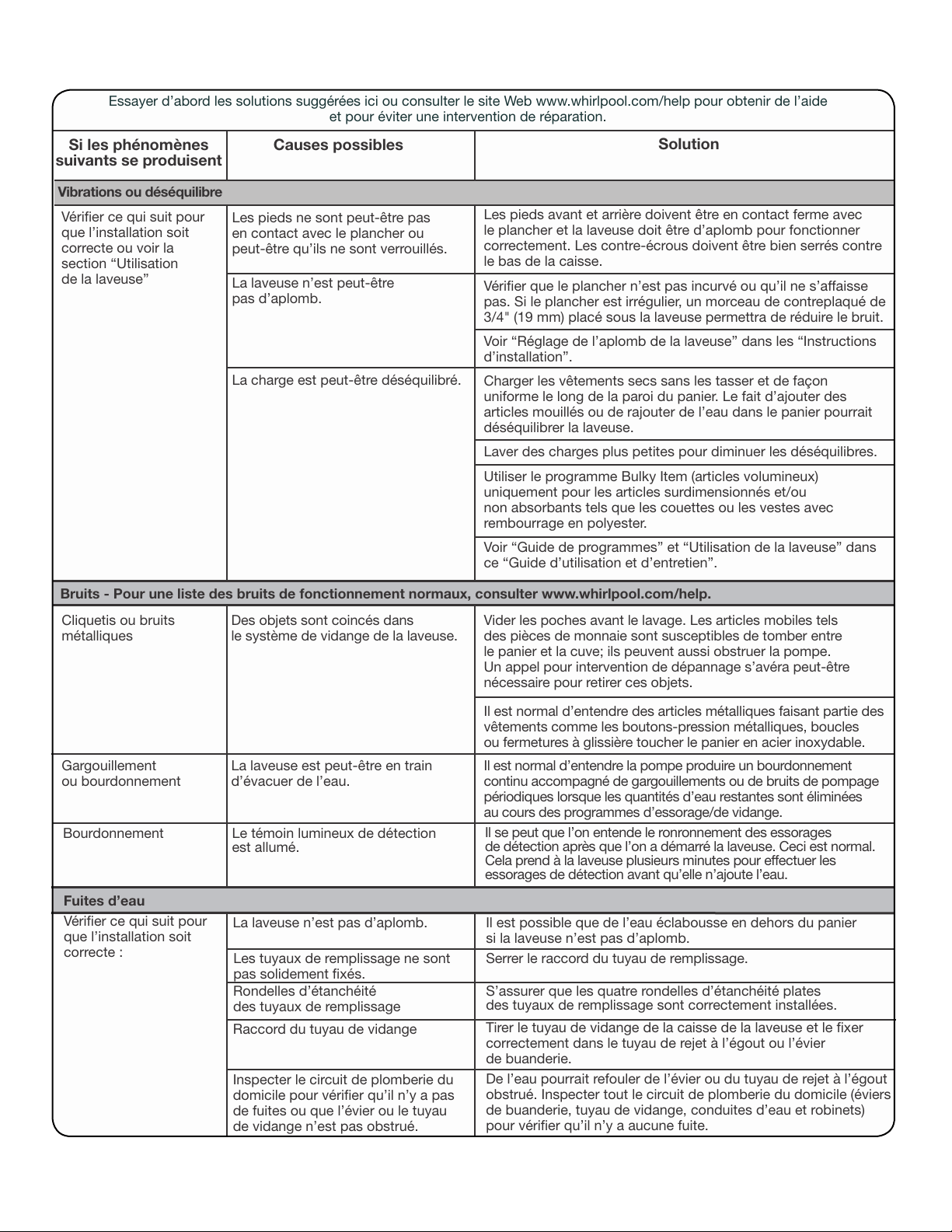 Essayer d'abord les solutions suggérées ici ou consulter le site Web www.whirlpool.com/help pour obtenir de l'aide et pour éviter une intervention de réparation.

| Si les phénomènes suivants se produisent | Causes possibles | Solution |
|---|---|---|
| Vibrations ou déséquilibre | | |
| Vérifier ce qui suit pour que l'installation soit correcte ou voir la section "Utilisation de la laveuse" | Les pieds ne sont peut-être pas en contact avec le plancher ou peut-être qu'ils ne sont verrouillés. | Les pieds avant et arrière doivent être en contact ferme avec le plancher et la laveuse doit être d'aplomb pour fonctionner correctement. Les contre-écrous doivent être bien serrés contre le bas de la caisse. |
| | La laveuse n'est peut-être pas d'aplomb. | Vérifier que le plancher n'est pas incurvé ou qu'il ne s'affaisse pas. Si le plancher est irrégulier, un morceau de contreplaqué de 3/4" (19 mm) placé sous la laveuse permettra de réduire le bruit. |
| | | Voir "Réglage de l'aplomb de la laveuse" dans les "Instructions d'installation". |
| | La charge est peut-être déséquilibré. | Charger les vêtements secs sans les tasser et de façon uniforme le long de la paroi du panier. Le fait d'ajouter des articles mouillés ou de rajouter de l'eau dans le panier pourrait déséquilibrer la laveuse. |
| | | Laver des charges plus petites pour diminuer les déséquilibres. |
| | | Utiliser le programme Bulky Item (articles volumineux) uniquement pour les articles surdimensionnés et/ou non absorbants tels que les couettes ou les vestes avec rembourrage en polyester. |
| | | Voir "Guide de programmes" et "Utilisation de la laveuse" dans ce "Guide d'utilisation et d'entretien". |
| Bruits - Pour une liste des bruits de fonctionnement normaux, consulter www.whirlpool.com/help. | | |
| Cliquetis ou bruits métalliques | Des objets sont coincés dans le système de vidange de la laveuse. | Vider les poches avant le lavage. Les articles mobiles tels des pièces de monnaie sont susceptibles de tomber entre le panier et la cuve; ils peuvent aussi obstruer la pompe. Un appel pour intervention de dépannage s'avéra peut-être nécessaire pour retirer ces objets. |
| | | Il est normal d'entendre des articles métalliques faisant partie des vêtements comme les boutons-pression métalliques, boucles ou fermetures à glissière toucher le panier en acier inoxydable. |
| Gargouillement ou bourdonnement | La laveuse est peut-être en train d'évacuer de l'eau. | Il est normal d'entendre la pompe produire un bourdonnement continu accompagné de gargouillements ou de bruits de pompage périodiques lorsque les quantités d'eau restantes sont éliminées au cours des programmes d'essorage/de vidange. |
| Bourdonnement | Le témoin lumineux de détection est allumé. | Il se peut que l'on entende le ronronnement des essorages de détection après que l'on a démarré la laveuse. Ceci est normal. Cela prend à la laveuse plusieurs minutes pour effectuer les essorages de détection avant qu'elle n'ajoute l'eau. |
| Fuites d'eau | | |
| Vérifier ce qui suit pour que l'installation soit correcte : | La laveuse n'est pas d'aplomb. | Il est possible que de l'eau éclabousse en dehors du panier si la laveuse n'est pas d'aplomb. |
| | Les tuyaux de remplissage ne sont pas solidement fixés. | Serrer le raccord du tuyau de remplissage. |
| | Rondelles d'étanchéité des tuyaux de remplissage | S'assurer que les quatre rondelles d'étanchéité plates des tuyaux de remplissage sont correctement installées. |
| | Raccord du tuyau de vidange | Tirer le tuyau de vidange de la caisse de la laveuse et le fixer correctement dans le tuyau de rejet à l'égout ou l'évier de buanderie. |
| | Inspecter le circuit de plomberie du domicile pour vérifier qu'il n'y a pas de fuites ou que l'évier ou le tuyau de vidange n'est pas obstrué. | De l'eau pourrait refouler de l'évier ou du tuyau de rejet à l'égout obstrué. Inspecter tout le circuit de plomberie du domicile (éviers de buanderie, tuyau de vidange, conduites d'eau et robinets) pour vérifier qu'il n'y a aucune fuite. |